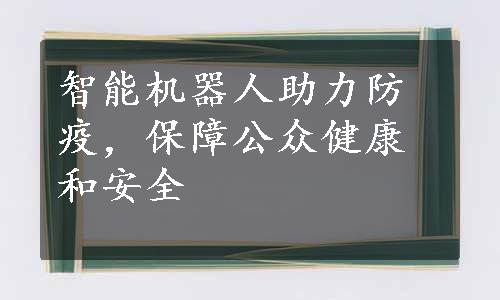 智能机器人助力防疫，保障公众健康和安全